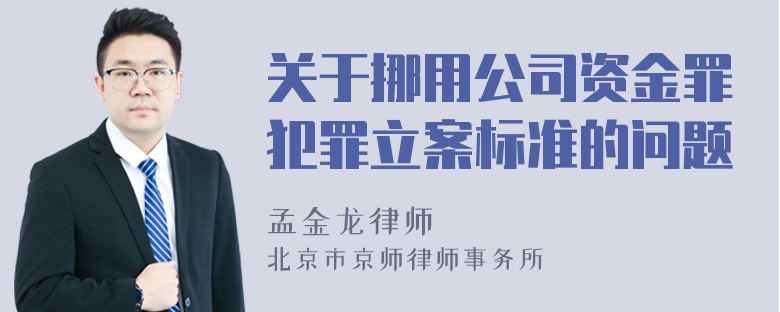 关于挪用公司资金罪犯罪立案标准的问题

孟金龙律师
北京市京师律师事务所